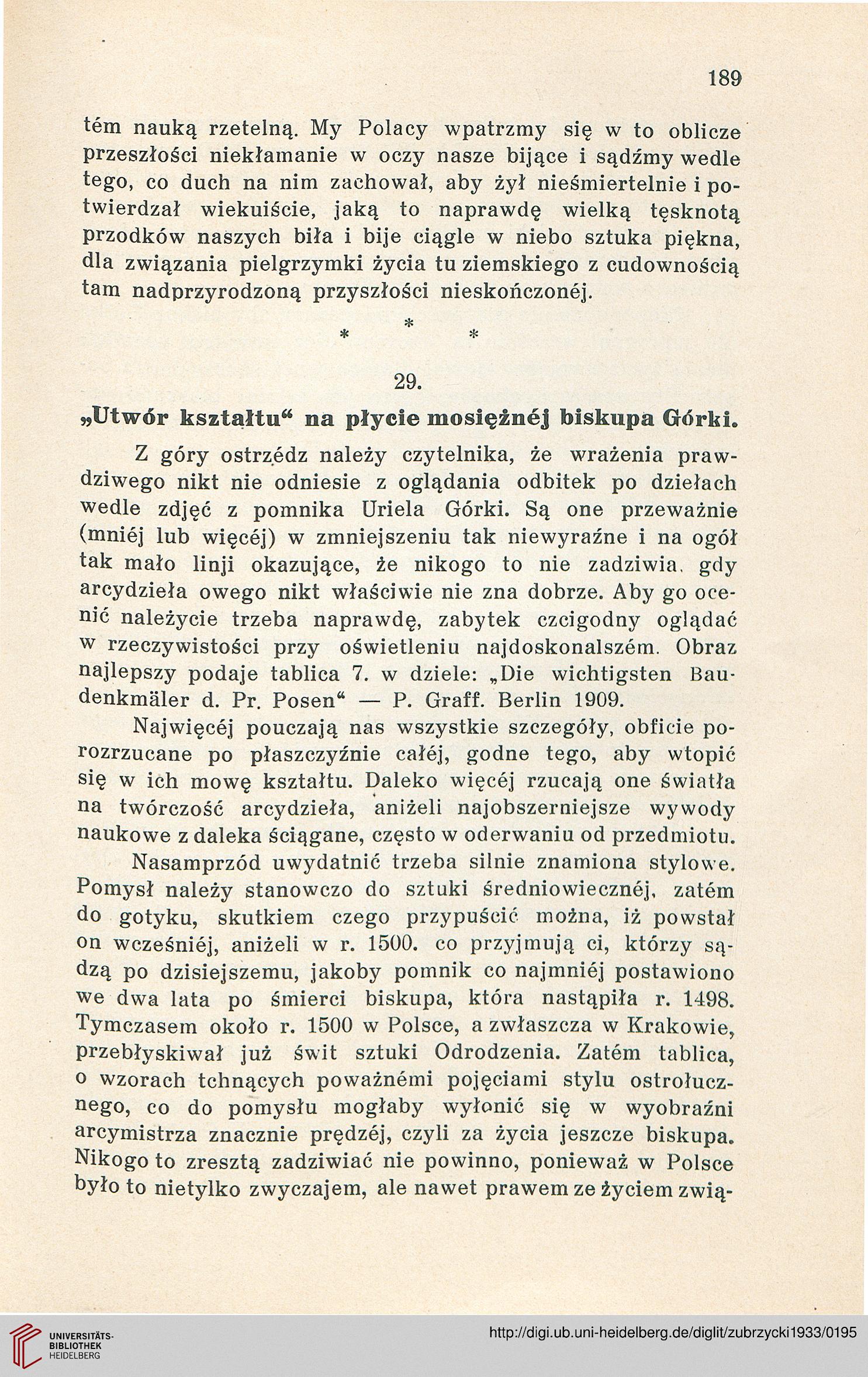 189

tém nauką rzetelną. My Polacy wpatrzmy się w to oblicze przeszłości niekłamanie w oczy nasze bijące i sądźmy wedle tego, co duch na nim zachował, aby żył nieśmiertelnie i potwierdzał wiekuiście, jaką to naprawdę wielką tęsknotą przodków naszych biła i bije ciągle w niebo sztuka piękna, dla związania pielgrzymki życia tu ziemskiego z cudownością tam nadprzyrodzoną przyszłości nieskończonéj.

* * *

29.

„Utwór kształtu“ na płycie mosiężnéj biskupa Górki.

Z góry ostrzédz należy czytelnika, że wrażenia prawdziwego nikt nie odniesie z oglądania odbitek po dziełach wedle zdjęć z pomnika Uriela Górki. Są one przeważnie (mniéj lub więcéj) w zmniejszeniu tak niewyraźne i na ogół tak mało linji okazujące, że nikogo to nie zadziwia, gdy arcydzieła owego nikt właściwie nie zna dobrze. Aby go ocenić należycie trzeba naprawdę, zabytek czcigodny oglądać w rzeczywistości przy oświetleniu najdoskonalszém. Obraz najlepszy podaje tablica 7. w dziele: „Die wichtigsten Baudenkmäler d. Pr. Posen“ — P. Graff. Berlin 1909.

Najwięcéj pouczają nas wszystkie szczegóły, obficie porozrzucane po płaszczyźnie całéj, godne tego, aby wtopić się w ich mowę kształtu. Daleko więcéj rzucają one światła na twórczość arcydzieła, aniżeli najobszerniejsze wywody naukowe z daleka ściągane, często w oderwaniu od przedmiotu.

Nasamprzód uwydatnić trzeba silnie znamiona stylowe. Pomysł należy stanowczo do sztuki średniowiecznéj, zatém do gotyku, skutkiem czego przypuścić można, iż powstał on wcześniéj, aniżeli w r. 1500. co przyjmują ci, którzy sądzą po dzisiejszemu, jakoby pomnik co najmniéj postawiono we dwa lata po śmierci biskupa, która nastąpiła r. 1498. Tymczasem około r. 1500 w Polsce, a zwłaszcza w Krakowie, przebłyskiwał już świt sztuki Odrodzenia. Zatém tablica, o wzorach tchnących poważnémi pojęciami stylu ostrołucznego, co do pomysłu mogłaby wyłonić się w wyobraźni arcymistrza znacznie prędzéj, czyli za życia jeszcze biskupa. Nikogo to zresztą zadziwiać nie powinno, ponieważ w Polsce było to nietylko zwyczajem, ale nawet prawem ze życiem zwią-

UNIVERSITÄTS-BIBLIOTHEK HEIDELBERG
http://digi.ub.uni-heidelberg.de/diglit/zubrzycki1933/0195